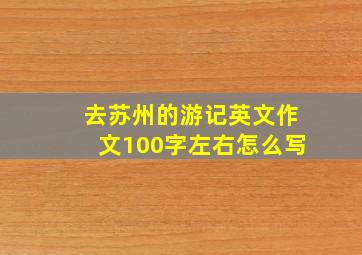 去苏州的游记英文作文100字左右怎么写